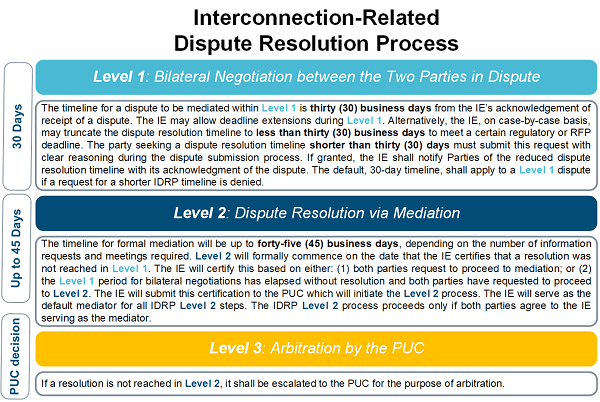 Interconnection-Related Dispute Resolution Process

30 Days

Level 1: Bilateral Negotiation between the Two Parties in Dispute

The timeline for a dispute to be mediated within Level 1 is thirty (30) business days from the IE's acknowledgement of receipt of a dispute. The IE may allow deadline extensions during Level 1. Alternatively, the IE, on case-by-case basis, may truncate the dispute resolution timeline to less than thirty (30) business days to meet a certain regulatory or RFP deadline. The party seeking a dispute resolution timeline shorter than thirty (30) days must submit this request with clear reasoning during the dispute submission process. If granted, the IE shall notify Parties of the reduced dispute resolution timeline with its acknowledgment of the dispute. The default, 30-day timeline, shall apply to a Level 1 dispute if a request for a shorter IDRP timeline is denied.

Up to 45 Days

Level 2: Dispute Resolution via Mediation

The timeline for formal mediation will be up to forty-five (45) business days, depending on the number of information requests and meetings required. Level 2 will formally commence on the date that the IE certifies that a resolution was not reached in Level 1. The IE will certify this based on either: (1) both parties request to proceed to mediation; or (2) the Level 1 period for bilateral negotiations has elapsed without resolution and both parties have requested to proceed to Level 2. The IE will submit this certification to the PUC which will initiate the Level 2 process. The IE will serve as the default mediator for all IDRP Level 2 steps. The IDRP Level 2 process proceeds only if both parties agree to the IE serving as the mediator.

PUC decision

Level 3: Arbitration by the PUC

If a resolution is not reached in Level 2, it shall be escalated to the PUC for the purpose of arbitration.